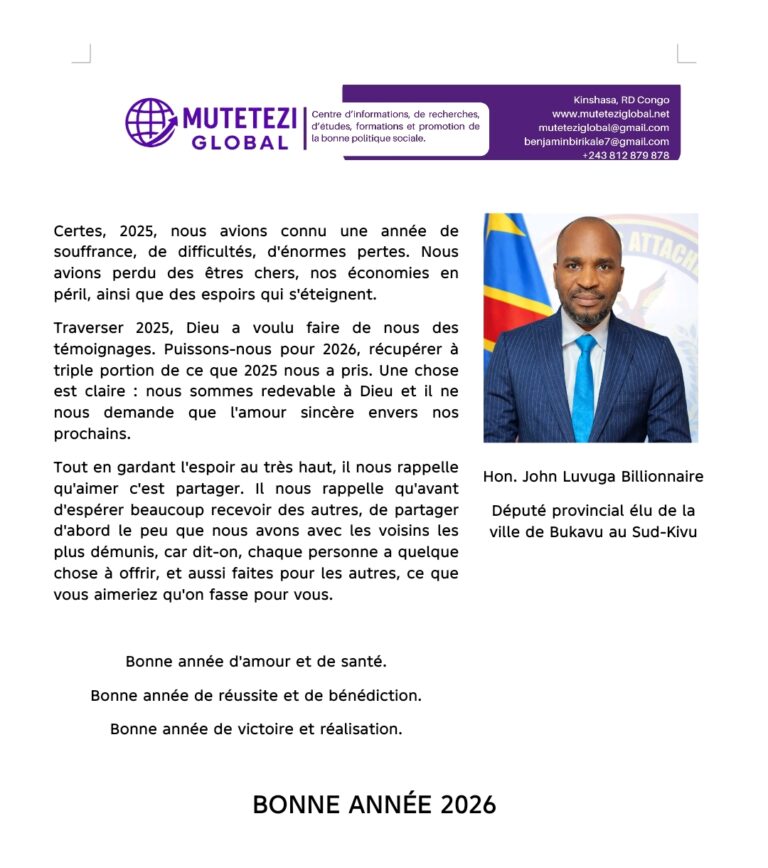 MUTETEZI GLOBAL

Centre d'informations, de recherches, d'études, formations et promotion de la bonne politique sociale.

Kinshasa, RD Congo
www.muteteziglobal.net
muteteziglobal@gmail.com
benjaminbirikale7@gmail.com
+243 812 879 878

Certes, 2025, nous avions connu une année de souffrance, de difficultés, d'énormes pertes. Nous avions perdu des êtres chers, nos économies en péril, ainsi que des espoirs qui s'éteignent.

Traverser 2025, Dieu a voulu faire de nous des témoignages. Puissons-nous pour 2026, récupérer à triple portion de ce que 2025 nous a pris. Une chose est claire : nous sommes redevable à Dieu et il ne nous demande que l'amour sincère envers nos prochains.

Tout en gardant l'espoir au très haut, il nous rappelle qu'aimer c'est partager. Il nous rappelle qu'avant d'espérer beaucoup recevoir des autres, de partager d'abord le peu que nous avons avec les voisins les plus démunis, car dit-on, chaque personne a quelque chose à offrir, et aussi faites pour les autres, ce que vous aimeriez qu'on fasse pour vous.

ATTACH

Hon. John Luvuga Billionnaire

Député provincial élu de la ville de Bukavu au Sud-Kivu

Bonne année d'amour et de santé.

Bonne année de réussite et de bénédiction.

Bonne année de victoire et réalisation.

BONNE ANNÉE 2026